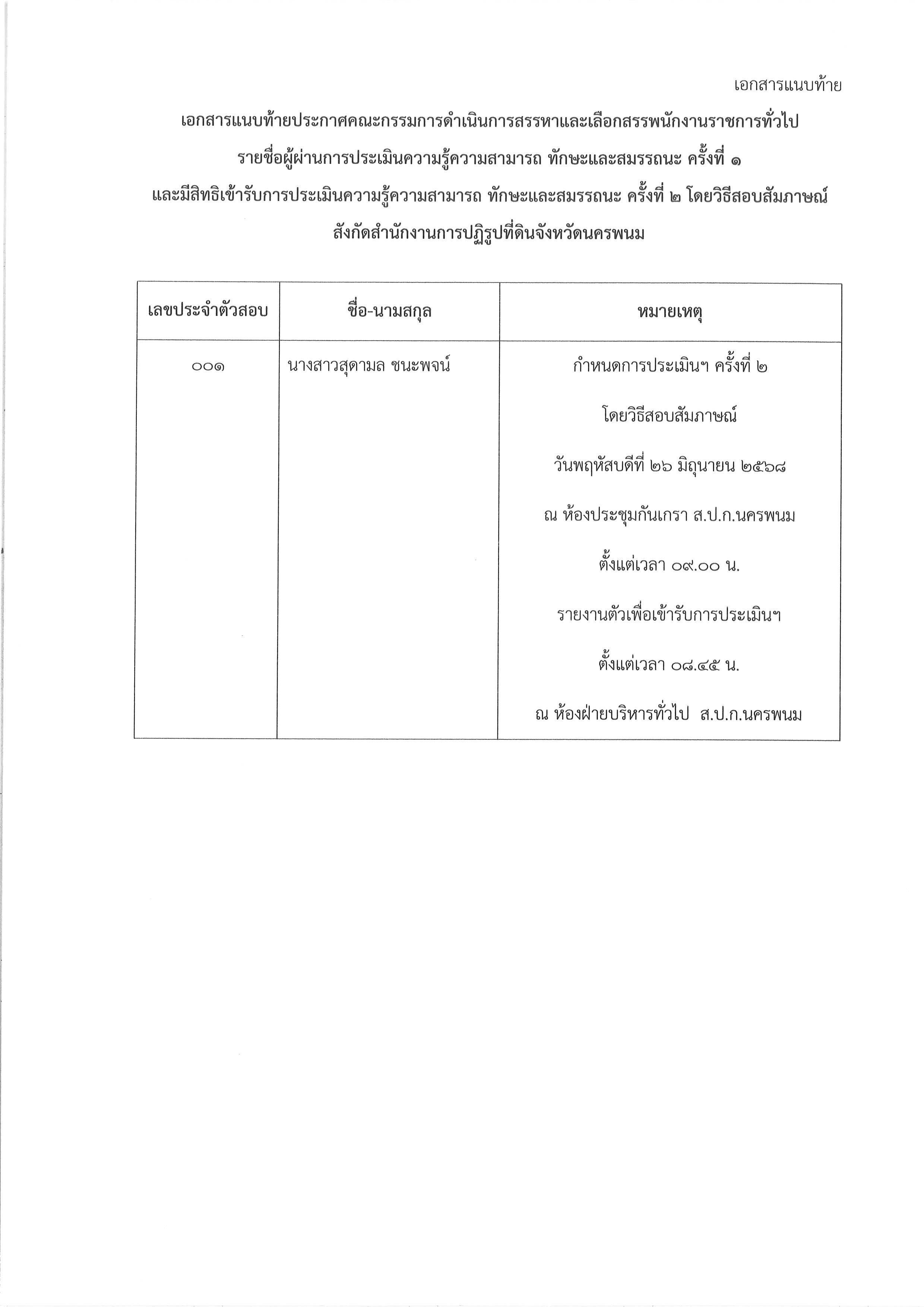 เอกสารแนบท้าย

เอกสารแนบท้ายประกาศคณะกรรมการดำเนินการสรรหาและเลือกสรรพนักงานราชการทั่วไป

รายชื่อผู้ผ่านการประเมินความรู้ความสามารถ ทักษะและสมรรถนะ ครั้งที่ ๑

และมีสิทธิเข้ารับการประเมินความรู้ความสามารถ ทักษะและสมรรถนะ ครั้งที่ ๒ โดยวิธีสอบสัมภาษณ์

สังกัดสำนักงานการปฏิรูปที่ดินจังหวัดนครพนม

| เลขประจำตัวสอบ | ชื่อ-นามสกุล | หมายเหตุ |
|---|---|---|
| ๐๐๑ | นางสาวสุดามล ชนะพจน์ | กำหนดการประเมินฯ ครั้งที่ ๒ โดยวิธีสอบสัมภาษณ์ วันพฤหัสบดีที่ ๒๖ มิถุนายน ๒๕๖๘ ณ ห้องประชุมกันเกรา ส.ป.ก.นครพนม ตั้งแต่เวลา ๐๙.๐๐ น. รายงานตัวเพื่อเข้ารับการประเมินฯ ตั้งแต่เวลา ๐๘.๔๕ น. ณ ห้องฝ่ายบริหารทั่วไป ส.ป.ก.นครพนม |